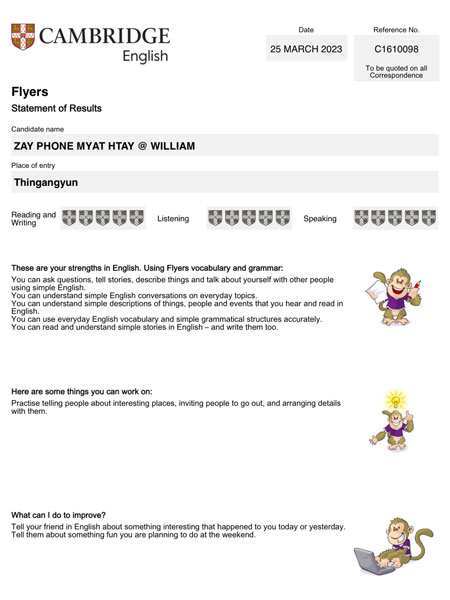 CAMBRIDGE
English

Date
25 MARCH 2023

Reference No.
C1610098
To be quoted on all Correspondence

Flyers
Statement of Results

Candidate name
ZAY PHONE MYAT HTAY @ WILLIAM

Place of entry
Thingangyun

Reading and Writing

Listening

Speaking

These are your strengths in English. Using Flyers vocabulary and grammar:
You can ask questions, tell stories, describe things and talk about yourself with other people using simple English.
You can understand simple English conversations on everyday topics.
You can understand simple descriptions of things, people and events that you hear and read in English.
You can use everyday English vocabulary and simple grammatical structures accurately.
You can read and understand simple stories in English – and write them too.

Here are some things you can work on:
Practise telling people about interesting places, inviting people to go out, and arranging details with them.

What can I do to improve?
Tell your friend in English about something interesting that happened to you today or yesterday.
Tell them about something fun you are planning to do at the weekend.